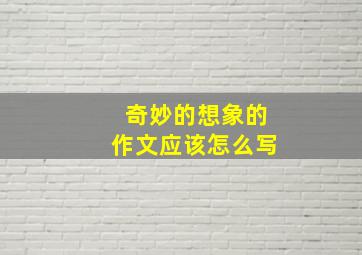 奇妙的想象的
作文应该怎么写